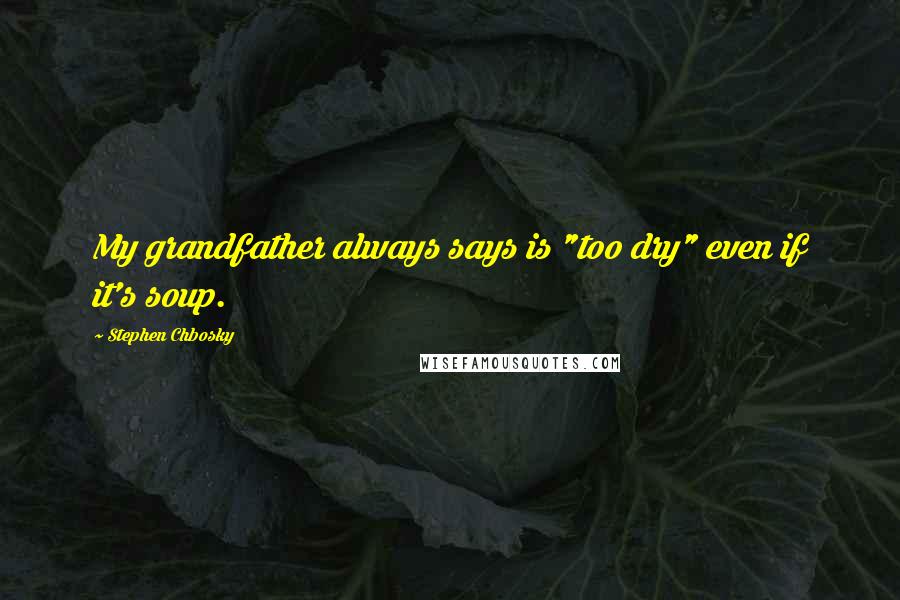 My grandfather always says is "too dry" even if it's soup.

~ Stephen Chbosky

WISEFAMOUSQUOTES.COM